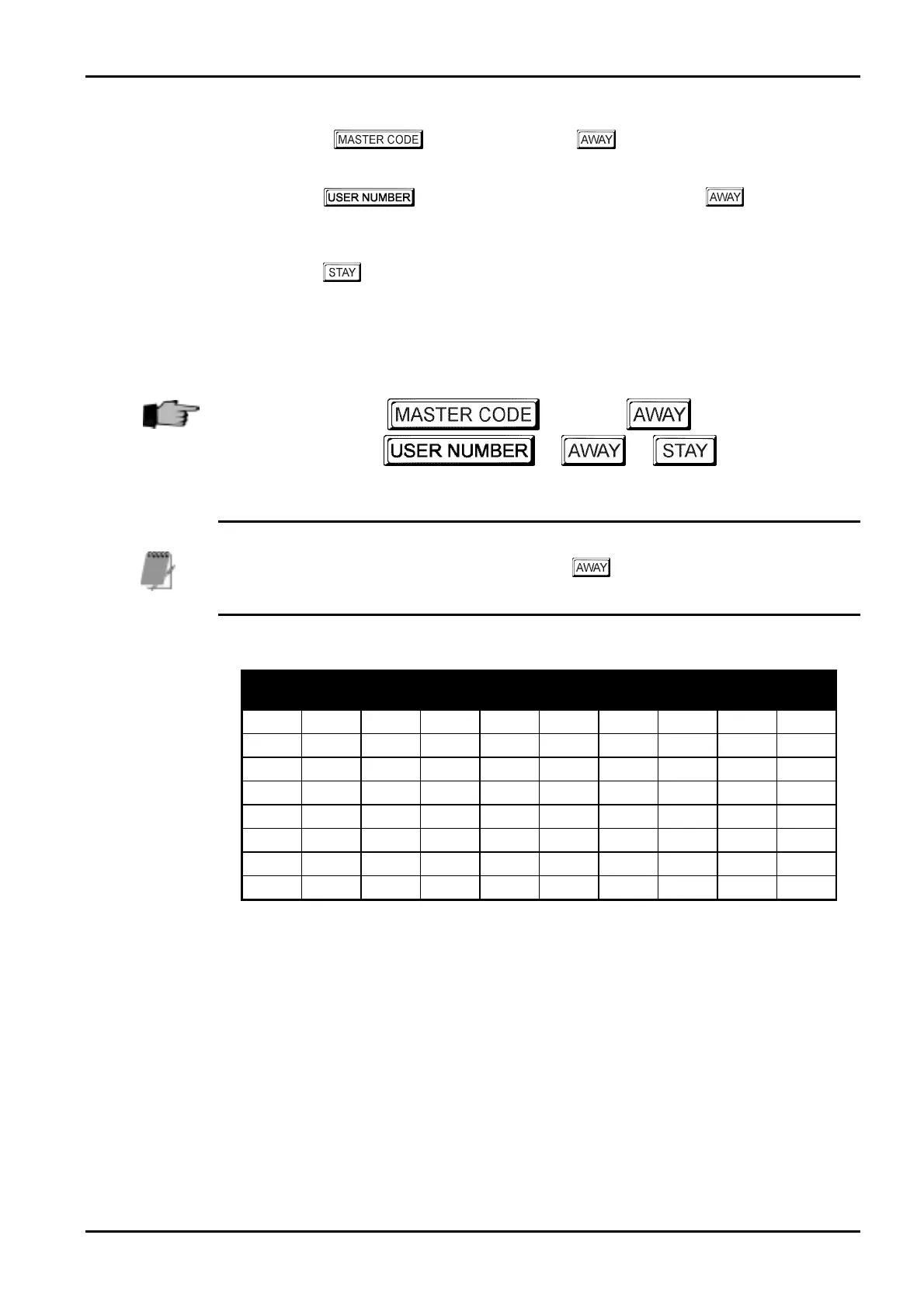 MASTER CODE AWAY

USER NUMBER AWAY

STAY

MASTER CODE AWAY

USER NUMBER AWAY STAY

AWAY